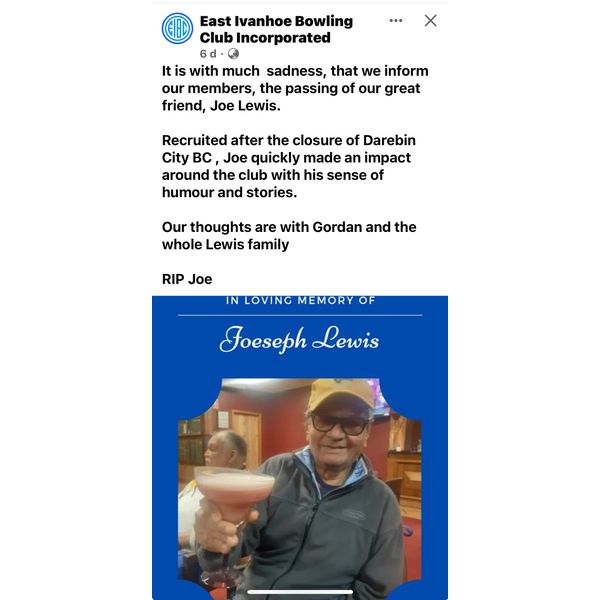 EIBC

East Ivanhoe Bowling Club Incorporated

6 d ·

It is with much sadness, that we inform our members, the passing of our great friend, Joe Lewis.

Recruited after the closure of Darebin City BC , Joe quickly made an impact around the club with his sense of humour and stories.

Our thoughts are with Gordan and the whole Lewis family

RIP Joe

IN LOVING MEMORY OF

Joeseph Lewis